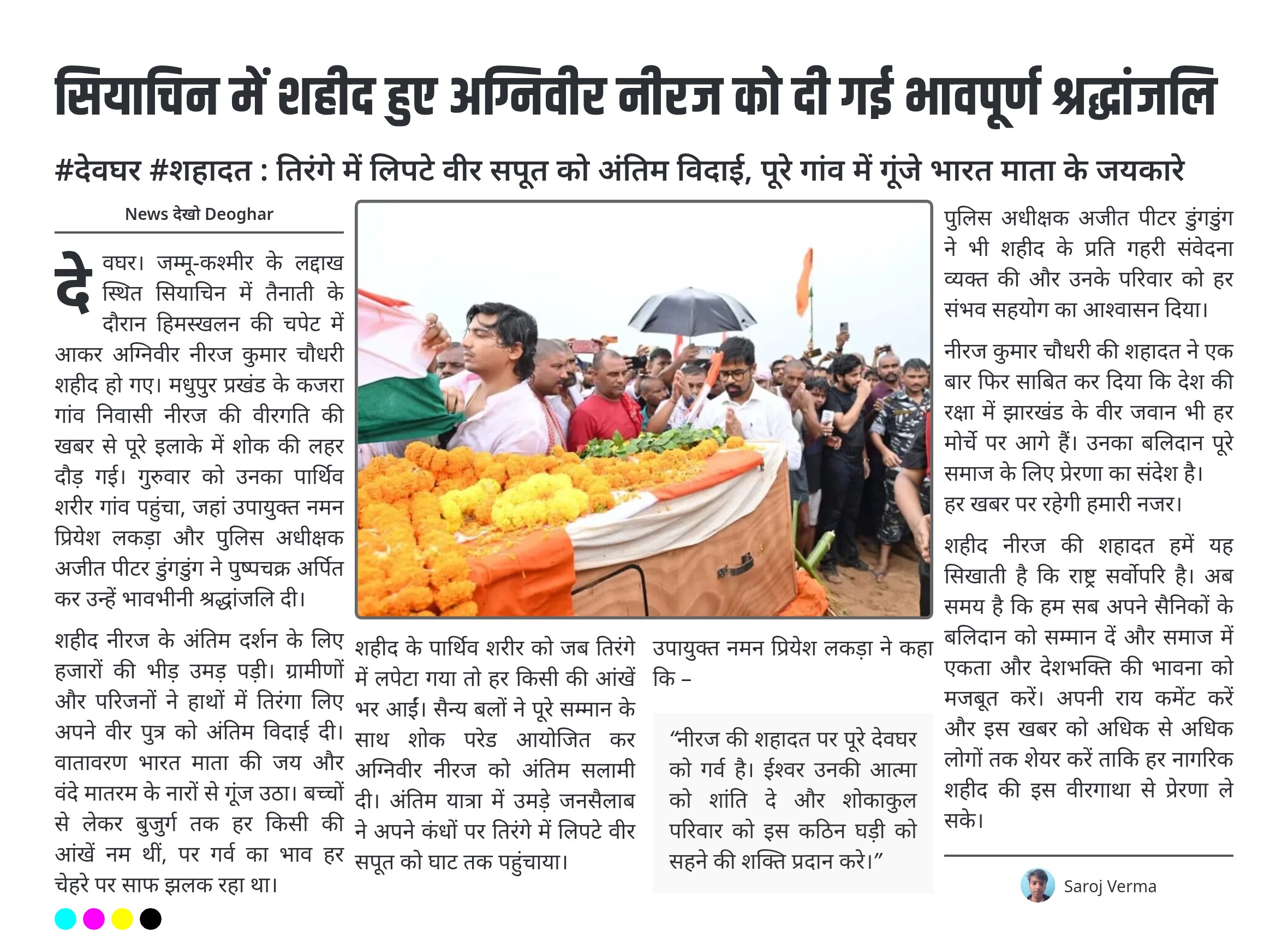 सियाचिन में शहीद हुए अग्निवीर नीरज को दी गई भावपूर्ण श्रद्धांजलि

#देवघर #शहादत : तिरंगे में लिपटे वीर सपूत को अंतिम विदाई, पूरे गांव में गूंजे भारत माता के जयकारे

News देखो Deoghar

देवघर। जम्मू-कश्मीर के लद्दाख स्थित सियाचिन में तैनाती के दौरान हिमस्खलन की चपेट में आकर अग्निवीर नीरज कुमार चौधरी शहीद हो गए। मधुपुर प्रखंड के कजरा गांव निवासी नीरज की वीरगति की खबर से पूरे इलाके में शोक की लहर दौड़ गई। गुरुवार को उनका पार्थिव शरीर गांव पहुंचा, जहां उपायुक्त नमन प्रियेश लकड़ा और पुलिस अधीक्षक अजीत पीटर डुंगडुंग ने पुष्पचक्र अर्पित कर उन्हें भावभीनी श्रद्धांजलि दी।

शहीद नीरज के अंतिम दर्शन के लिए हजारों की भीड़ उमड़ पड़ी। ग्रामीणों और परिजनों ने हाथों में तिरंगा लिए अपने वीर पुत्र को अंतिम विदाई दी। वातावरण भारत माता की जय और वंदे मातरम के नारों से गूंज उठा। बच्चों से लेकर बुजुर्ग तक हर किसी की आंखें नम थीं, पर गर्व का भाव हर चेहरे पर साफ झलक रहा था।

शहीद के पार्थिव शरीर को जब तिरंगे में लपेटा गया तो हर किसी की आंखें भर आईं। सैन्य बलों ने पूरे सम्मान के साथ शोक परेड आयोजित कर अग्निवीर नीरज को अंतिम सलामी दी। अंतिम यात्रा में उमड़े जनसैलाब ने अपने कंधों पर तिरंगे में लिपटे वीर सपूत को घाट तक पहुंचाया।

उपायुक्त नमन प्रियेश लकड़ा ने कहा कि –

“नीरज की शहादत पर पूरे देवघर को गर्व है। ईश्वर उनकी आत्मा को शांति दे और शोकाकुल परिवार को इस कठिन घड़ी को सहने की शक्ति प्रदान करे।”

पुलिस अधीक्षक अजीत पीटर डुंगडुंग ने भी शहीद के प्रति गहरी संवेदना व्यक्त की और उनके परिवार को हर संभव सहयोग का आश्वासन दिया।

नीरज कुमार चौधरी की शहादत ने एक बार फिर साबित कर दिया कि देश की रक्षा में झारखंड के वीर जवान भी हर मोर्चे पर आगे हैं। उनका बलिदान पूरे समाज के लिए प्रेरणा का संदेश है। हर खबर पर रहेगी हमारी नजर।

शहीद नीरज की शहादत हमें यह सिखाती है कि राष्ट्र सर्वोपरि है। अब समय है कि हम सब अपने सैनिकों के बलिदान को सम्मान दें और समाज में एकता और देशभक्ति की भावना को मजबूत करें। अपनी राय कमेंट करें और इस खबर को अधिक से अधिक लोगों तक शेयर करें ताकि हर नागरिक शहीद की इस वीरगाथा से प्रेरणा ले सके।

Saroj Verma